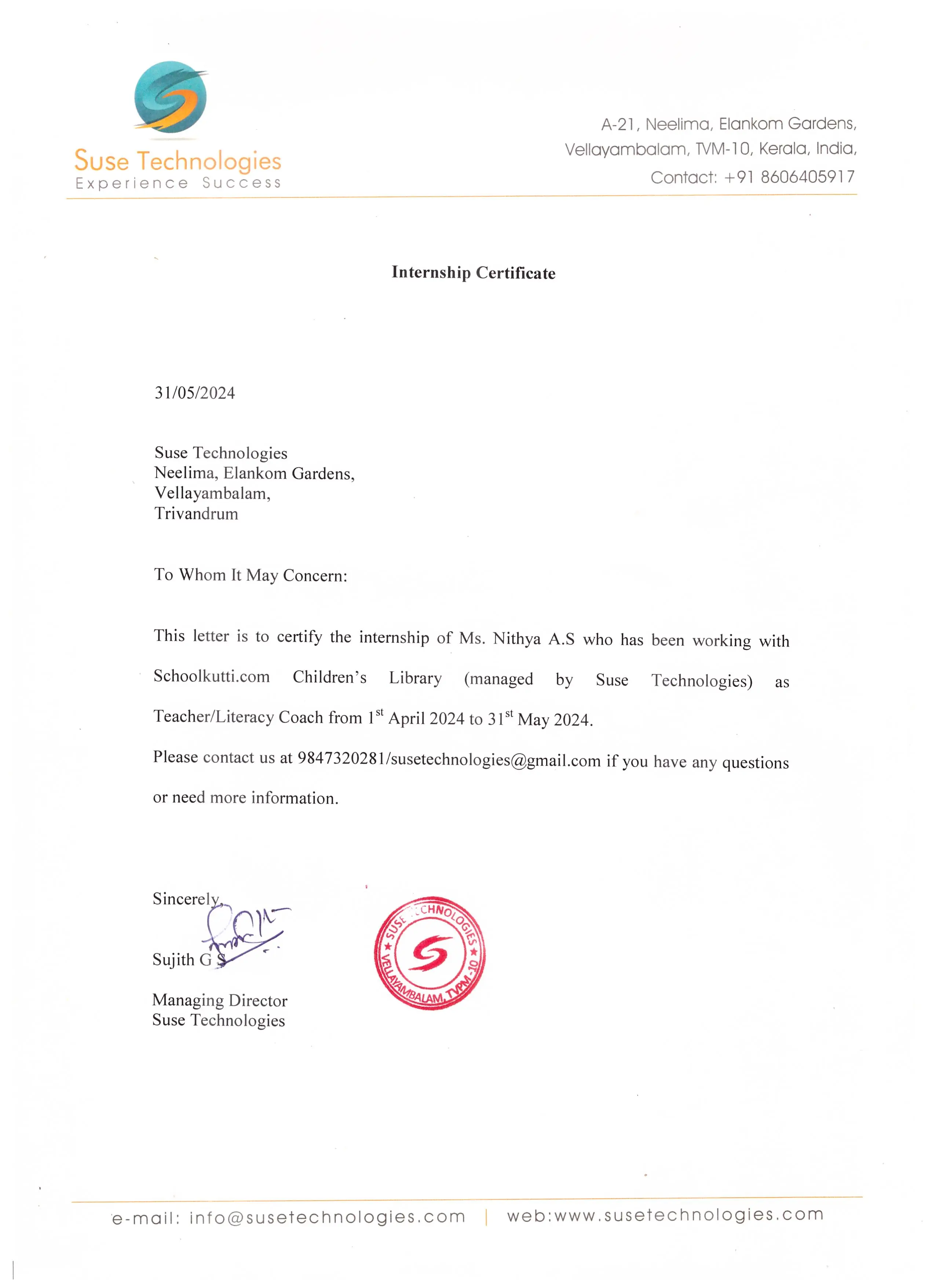 Suse Technologies
Experience Success

A-21, Neelima, Elankom Gardens, Vellayambalam, TVM-10, Kerala, India, Contact: +91 8606405917

Internship Certificate

31/05/2024

Suse Technologies
Neelima, Elankom Gardens,
Vellayambalam,
Trivandrum

To Whom It May Concern:

This letter is to certify the internship of Ms. Nithya A.S who has been working with Schoolkutti.com Children's Library (managed by Suse Technologies) as Teacher/Literacy Coach from 1$^{st}$ April 2024 to 31$^{st}$ May 2024.

Please contact us at 9847320281/susetechnologies@gmail.com if you have any questions or need more information.

Sincerely,

Sujith G S

Managing Director
Suse Technologies

SUSE TECHNOLOGIES
VELLAYAMBALAM, TVPM-10

e-mail: info@susetechnologies.com | web:www.susetechnologies.com